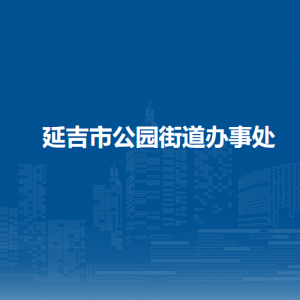 延吉市公园街道办事处